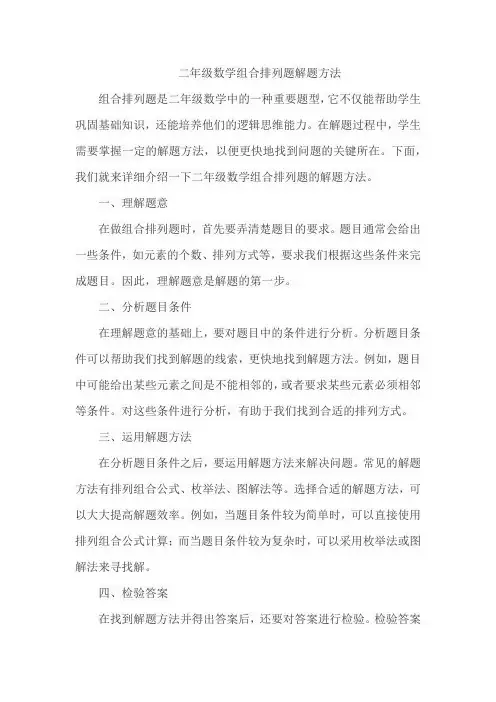 二年级数学组合排列题解题方法

组合排列题是二年级数学中的一种重要题型，它不仅能帮助学生巩固基础知识，还能培养他们的逻辑思维能力。在解题过程中，学生需要掌握一定的解题方法，以便更快地找到问题的关键所在。下面，我们就来详细介绍一下二年级数学组合排列题的解题方法。

一、理解题意

在做组合排列题时，首先要弄清楚题目的要求。题目通常会给出一些条件，如元素的个数、排列方式等，要求我们根据这些条件来完成题目。因此，理解题意是解题的第一步。

二、分析题目条件

在理解题意的基础上，要对题目中的条件进行分析。分析题目条件可以帮助我们找到解题的线索，更快地找到解题方法。例如，题目中可能给出某些元素之间是不能相邻的，或者要求某些元素必须相邻等条件。对这些条件进行分析，有助于我们找到合适的排列方式。

三、运用解题方法

在分析题目条件之后，要运用解题方法来解决问题。常见的解题方法有排列组合公式、枚举法、图解法等。选择合适的解题方法，可以大大提高解题效率。例如，当题目条件较为简单时，可以直接使用排列组合公式计算；而当题目条件较为复杂时，可以采用枚举法或图解法来寻找解。

四、检验答案

在找到解题方法并得出答案后，还要对答案进行检验。检验答案